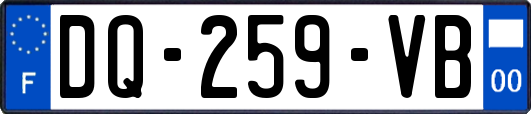 F
DQ-259-VB
00